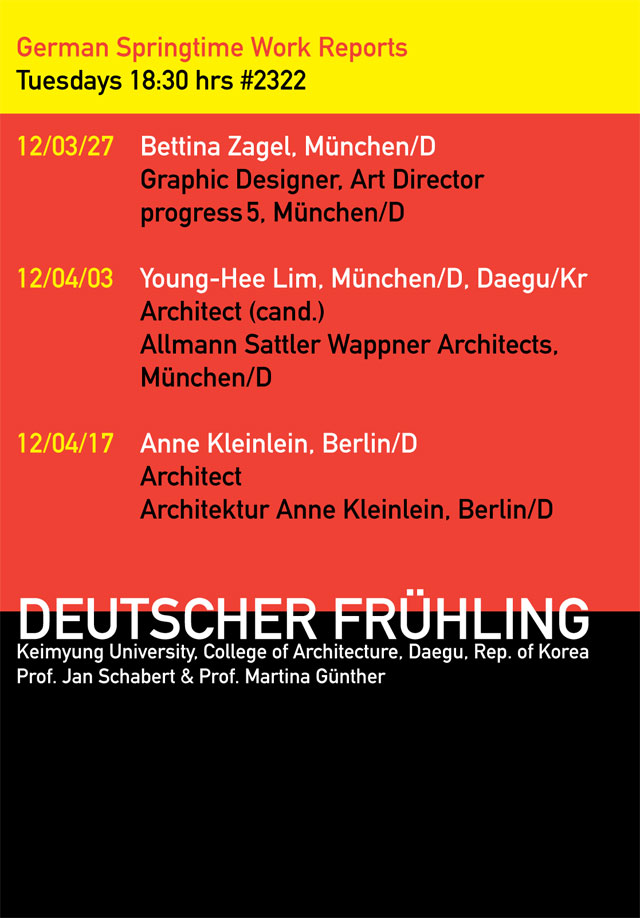 German Springtime Work Reports
Tuesdays 18:30 hrs #2322

12/03/27 Bettina Zagel, München/D
Graphic Designer, Art Director
progress 5, München/D

12/04/03 Young-Hee Lim, München/D, Daegu/Kr
Architect (cand.)
Allmann Sattler Wappner Architects, München/D

12/04/17 Anne Kleinlein, Berlin/D
Architect
Architektur Anne Kleinlein, Berlin/D

DEUTSCHER FRÜHLING
Keimyung University, College of Architecture, Daegu, Rep. of Korea
Prof. Jan Schabert & Prof. Martina Günther